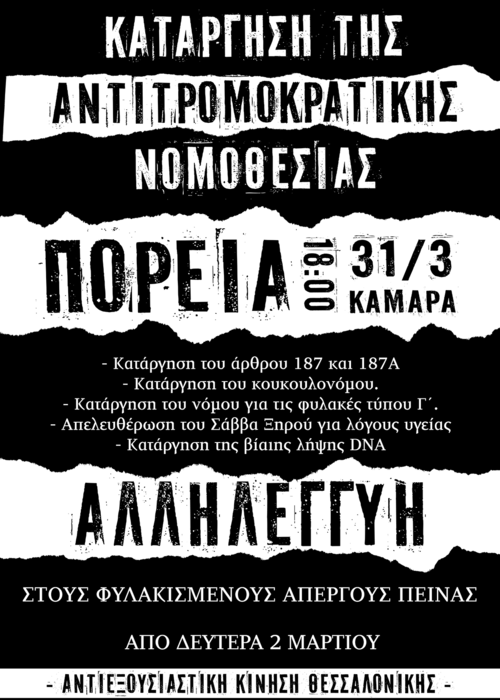 ΚΑΤΑΡΓΗΣΗ ΤΗΣ
ΑΝΤΙΤΡΟΜΟΚΡΑΤΙΚΗΣ
ΝΟΜΟΘΕΣΙΑΣ

ΠΟΡΕΙΑ 18:00 31/3
ΚΑΜΑΡΑ

- Κατάργηση του άρθρου 187 και 187Α
- Κατάργηση του κουκουλονόμου.
- Κατάργηση του νόμου για τις φυλακές τύπου Γ΄.
- Απελευθέρωση του Σάββα Ξηρού για λόγους υγείας
- Κατάργηση της βίαιης λήψης DNA

ΑΛΛΗΛΕΓΓΥΗ

ΣΤΟΥΣ ΦΥΛΑΚΙΣΜΕΝΟΥΣ ΑΠΕΡΓΟΥΣ ΠΕΙΝΑΣ

ΑΠΟ ΔΕΥΤΕΡΑ 2 ΜΑΡΤΙΟΥ

- ΑΝΤΙΕΞΟΥΣΙΑΣΤΙΚΗ ΚΙΝΗΣΗ ΘΕΣΣΑΛΟΝΙΚΗΣ -